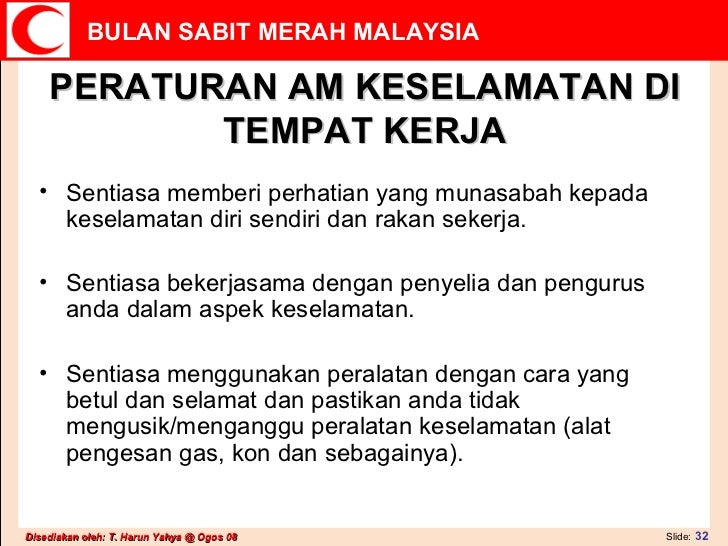 BULAN SABIT MERAH MALAYSIA

PERATURAN AM KESELAMATAN DI TEMPAT KERJA

• Sentiasa memberi perhatian yang munasabah kepada keselamatan diri sendiri dan rakan sekerja.

• Sentiasa bekerjasama dengan penyelia dan pengurus anda dalam aspek keselamatan.

• Sentiasa menggunakan peralatan dengan cara yang betul dan selamat dan pastikan anda tidak mengusik/menganggu peralatan keselamatan (alat pengesan gas, kon dan sebagainya).

Disediakan oleh: T. Harun Yahya @ Ogos 08

Slide: 32